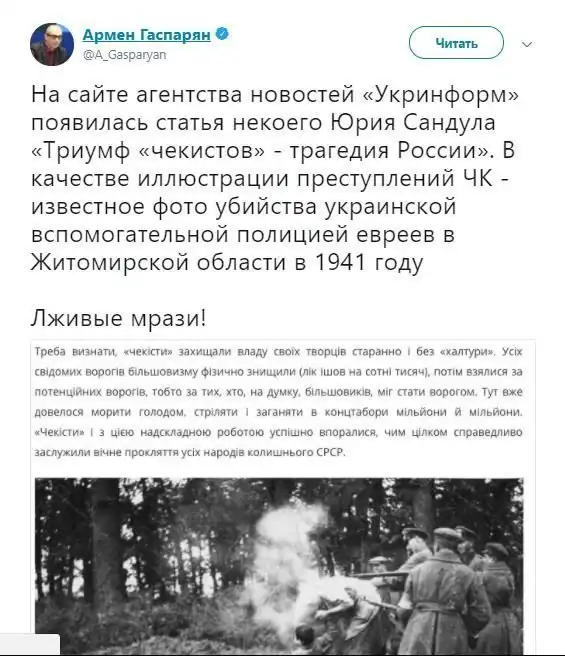 Армен Гаспарян
@A_Gasparyan

Читать

На сайте агентства новостей «Укринформ» появилась статья некоего Юрия Сандула «Триумф «чекистов» - трагедия России». В качестве иллюстрации преступлений ЧК - известное фото убийства украинской вспомогательной полицией евреев в Житомирской области в 1941 году

Лживые мрази!

Треба визнати, «чекісти» захищали владу своїх творців старанно і без «халтури». Усіх свідомих ворогів більшовизму фізично знищили (лік ішов на сотні тисяч), потім взялися за потенційних ворогів, тобто за тих, хто, на думку, більшовиків, міг стати ворогом. Тут вже довелося морити голодом, стріляти і заганяти в концтабори мільйони й мільйони. «Чекісти» і з цією надскладною роботою успішно впоралися, чим цілком справедливо заслужили вічне прокляття усіх народів колишнього СРСР.